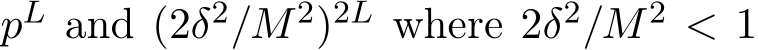 $p^L$ and $(2\delta^2/M^2)^{2L}$ where $2\delta^2/M^2 < 1$